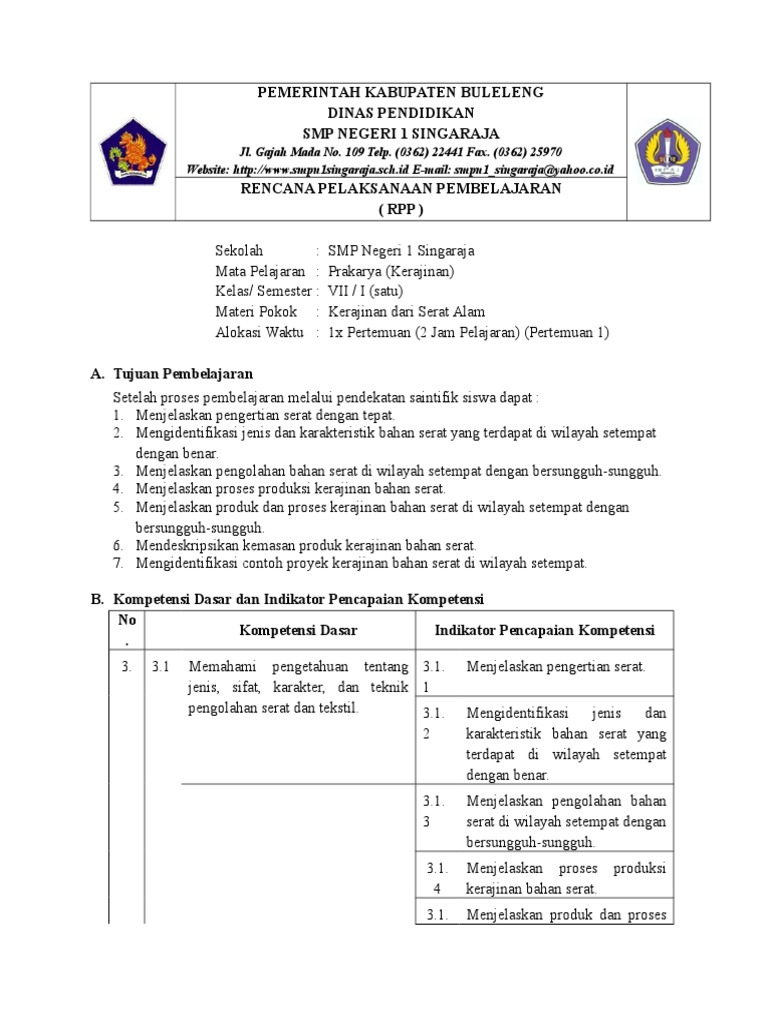 PEMERINTAH KABUPATEN BULELENG
DINAS PENDIDIKAN
SMP NEGERI 1 SINGARAJA
Jl. Gajah Mada No. 109 Telp. (0362) 22441 Fax. (0362) 25970
Website: http://www.smpn1singaraja.sch.id E-mail: smpn1_singaraja@yahoo.co.id
RENCANA PELAKSANAAN PEMBELAJARAN
( RPP )

Sekolah : SMP Negeri 1 Singaraja
Mata Pelajaran : Prakarya (Kerajinan)
Kelas/ Semester : VII / I (satu)
Materi Pokok : Kerajinan dari Serat Alam
Alokasi Waktu : 1x Pertemuan (2 Jam Pelajaran) (Pertemuan 1)

A. Tujuan Pembelajaran

Setelah proses pembelajaran melalui pendekatan saintifik siswa dapat :
1. Menjelaskan pengertian serat dengan tepat.
2. Mengidentifikasi jenis dan karakteristik bahan serat yang terdapat di wilayah setempat dengan benar.
3. Menjelaskan pengolahan bahan serat di wilayah setempat dengan bersungguh-sungguh.
4. Menjelaskan proses produksi kerajinan bahan serat.
5. Menjelaskan produk dan proses kerajinan bahan serat di wilayah setempat dengan bersungguh-sungguh.
6. Mendeskripsikan kemasan produk kerajinan bahan serat.
7. Mengidentifikasi contoh proyek kerajinan bahan serat di wilayah setempat.

B. Kompetensi Dasar dan Indikator Pencapaian Kompetensi

| No. | Kompetensi Dasar | Indikator Pencapaian Kompetensi |
|---|---|---|
| 3. | 3.1 Memahami pengetahuan tentang jenis, sifat, karakter, dan teknik pengolahan serat dan tekstil. | 3.1.1 Menjelaskan pengertian serat. |
| | | 3.1.2 Mengidentifikasi jenis dan karakteristik bahan serat yang terdapat di wilayah setempat dengan benar. |
| | | 3.1.3 Menjelaskan pengolahan bahan serat di wilayah setempat dengan bersungguh-sungguh. |
| | | 3.1.4 Menjelaskan proses produksi kerajinan bahan serat. |
| | | 3.1. Menjelaskan produk dan proses |